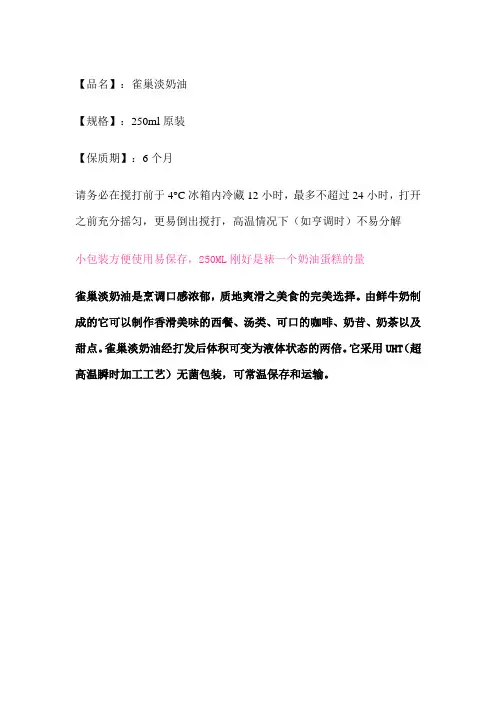 【品名】：雀巢淡奶油

【规格】：250ml 原装

【保质期】：6 个月

请务必在搅打前于 4°C 冰箱内冷藏 12 小时，最多不超过 24 小时，打开之前充分摇匀，更易倒出搅打，高温情况下（如亨调时）不易分解

小包装方便使用易保存，250ML 刚好是裱一个奶油蛋糕的量

雀巢淡奶油是烹调口感浓郁，质地爽滑之美食的完美选择。由鲜牛奶制成的它可以制作香滑美味的西餐、汤类、可口的咖啡、奶昔、奶茶以及甜点。雀巢淡奶油经打发后体积可变为液体状态的两倍。它采用 UHT（超高温瞬时加工工艺）无菌包装，可常温保存和运输。